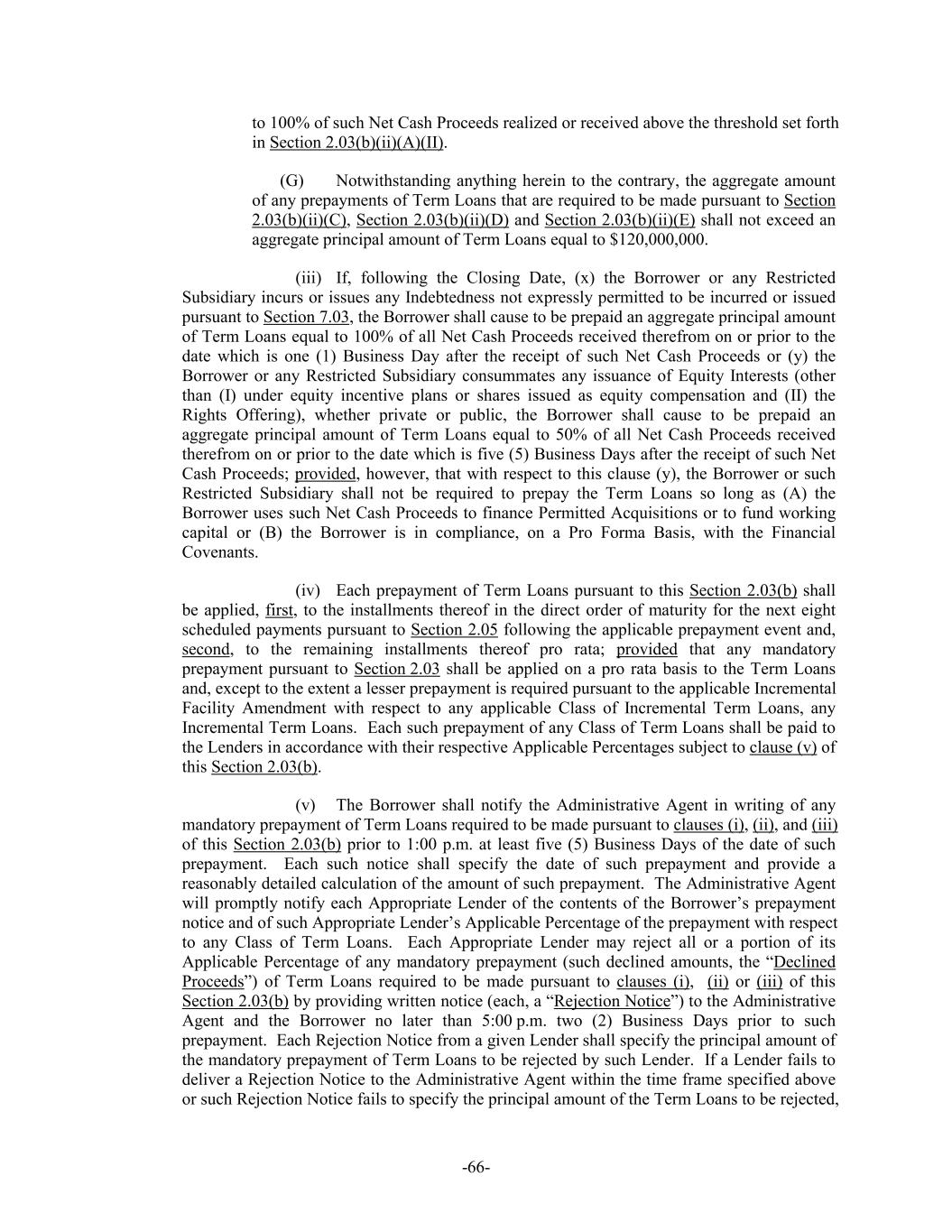 to 100% of such Net Cash Proceeds realized or received above the threshold set forth in Section 2.03(b)(ii)(A)(II).

(G) Notwithstanding anything herein to the contrary, the aggregate amount of any prepayments of Term Loans that are required to be made pursuant to Section 2.03(b)(ii)(C), Section 2.03(b)(ii)(D) and Section 2.03(b)(ii)(E) shall not exceed an aggregate principal amount of Term Loans equal to $120,000,000.

(iii) If, following the Closing Date, (x) the Borrower or any Restricted Subsidiary incurs or issues any Indebtedness not expressly permitted to be incurred or issued pursuant to Section 7.03, the Borrower shall cause to be prepaid an aggregate principal amount of Term Loans equal to 100% of all Net Cash Proceeds received therefrom on or prior to the date which is one (1) Business Day after the receipt of such Net Cash Proceeds or (y) the Borrower or any Restricted Subsidiary consummates any issuance of Equity Interests (other than (I) under equity incentive plans or shares issued as equity compensation and (II) the Rights Offering), whether private or public, the Borrower shall cause to be prepaid an aggregate principal amount of Term Loans equal to 50% of all Net Cash Proceeds received therefrom on or prior to the date which is five (5) Business Days after the receipt of such Net Cash Proceeds; provided, however, that with respect to this clause (y), the Borrower or such Restricted Subsidiary shall not be required to prepay the Term Loans so long as (A) the Borrower uses such Net Cash Proceeds to finance Permitted Acquisitions or to fund working capital or (B) the Borrower is in compliance, on a Pro Forma Basis, with the Financial Covenants.

(iv) Each prepayment of Term Loans pursuant to this Section 2.03(b) shall be applied, first, to the installments thereof in the direct order of maturity for the next eight scheduled payments pursuant to Section 2.05 following the applicable prepayment event and, second, to the remaining installments thereof pro rata; provided that any mandatory prepayment pursuant to Section 2.03 shall be applied on a pro rata basis to the Term Loans and, except to the extent a lesser prepayment is required pursuant to the applicable Incremental Facility Amendment with respect to any applicable Class of Incremental Term Loans, any Incremental Term Loans. Each such prepayment of any Class of Term Loans shall be paid to the Lenders in accordance with their respective Applicable Percentages subject to clause (v) of this Section 2.03(b).

(v) The Borrower shall notify the Administrative Agent in writing of any mandatory prepayment of Term Loans required to be made pursuant to clauses (i), (ii), and (iii) of this Section 2.03(b) prior to 1:00 p.m. at least five (5) Business Days of the date of such prepayment. Each such notice shall specify the date of such prepayment and provide a reasonably detailed calculation of the amount of such prepayment. The Administrative Agent will promptly notify each Appropriate Lender of the contents of the Borrower's prepayment notice and of such Appropriate Lender's Applicable Percentage of the prepayment with respect to any Class of Term Loans. Each Appropriate Lender may reject all or a portion of its Applicable Percentage of any mandatory prepayment (such declined amounts, the "Declined Proceeds") of Term Loans required to be made pursuant to clauses (i), (ii) or (iii) of this Section 2.03(b) by providing written notice (each, a "Rejection Notice") to the Administrative Agent and the Borrower no later than 5:00 p.m. two (2) Business Days prior to such prepayment. Each Rejection Notice from a given Lender shall specify the principal amount of the mandatory prepayment of Term Loans to be rejected by such Lender. If a Lender fails to deliver a Rejection Notice to the Administrative Agent within the time frame specified above or such Rejection Notice fails to specify the principal amount of the Term Loans to be rejected,

-66-